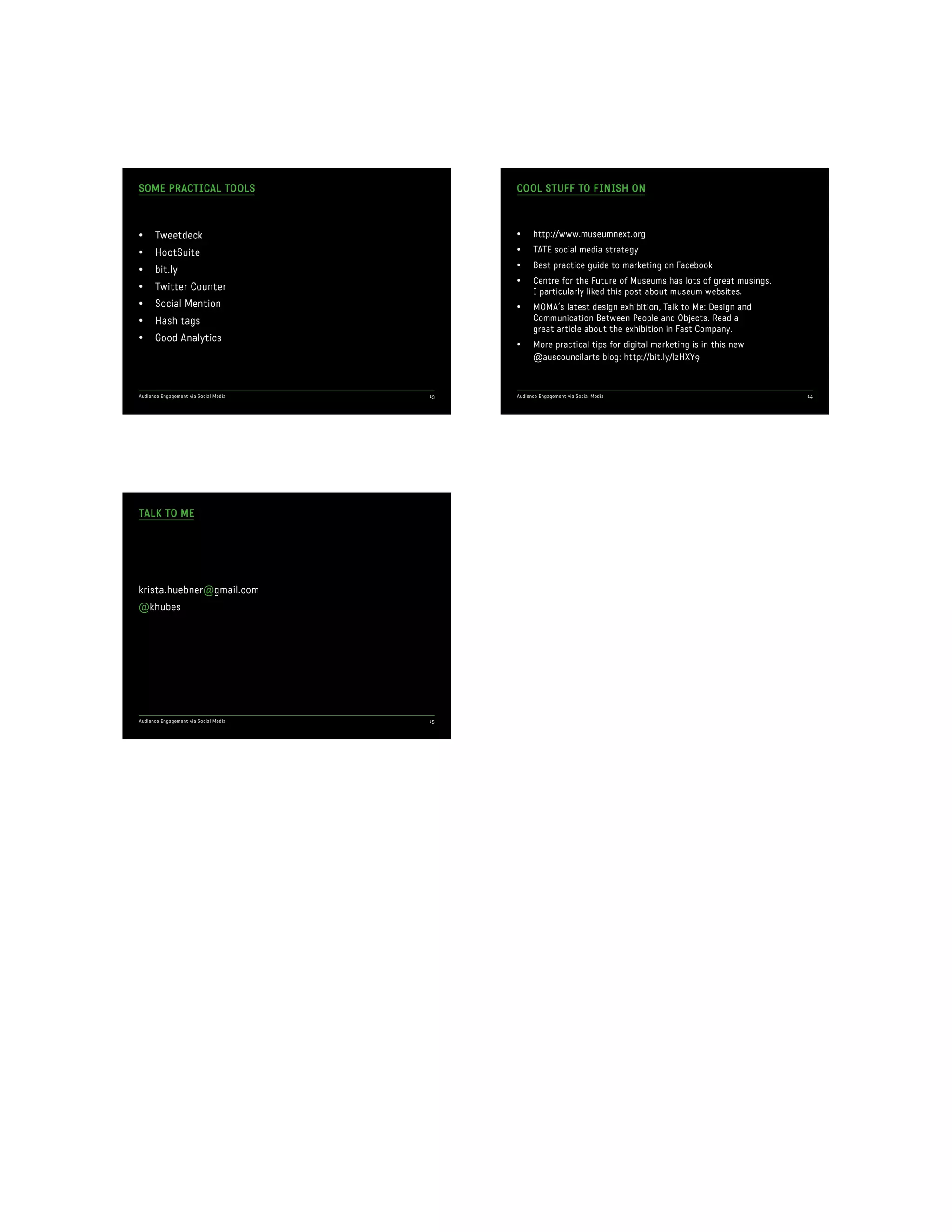 SOME PRACTICAL TOOLS

• Tweetdeck
• HootSuite
• bit.ly
• Twitter Counter
• Social Mention
• Hash tags
• Good Analytics

Audience Engagement via Social Media
13

COOL STUFF TO FINISH ON

• http://www.museumnext.org
• TATE social media strategy
• Best practice guide to marketing on Facebook
• Centre for the Future of Museums has lots of great musings. I particularly liked this post about museum websites.
• MOMA's latest design exhibition, Talk to Me: Design and Communication Between People and Objects. Read a great article about the exhibition in Fast Company.
• More practical tips for digital marketing is in this new @auscouncilarts blog: http://bit.ly/lzHXY9

Audience Engagement via Social Media
14

TALK TO ME

krista.huebner@gmail.com
@khubes

Audience Engagement via Social Media
15